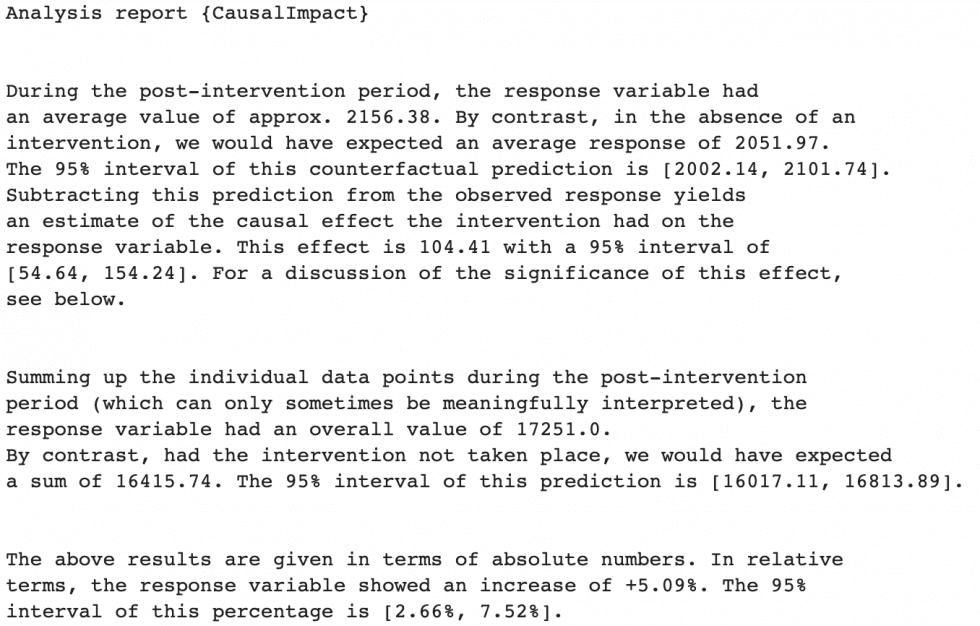 Analysis report {CausalImpact}

During the post-intervention period, the response variable had an average value of approx. 2156.38. By contrast, in the absence of an intervention, we would have expected an average response of 2051.97. The 95% interval of this counterfactual prediction is [2002.14, 2101.74]. Subtracting this prediction from the observed response yields an estimate of the causal effect the intervention had on the response variable. This effect is 104.41 with a 95% interval of [54.64, 154.24]. For a discussion of the significance of this effect, see below.

Summing up the individual data points during the post-intervention period (which can only sometimes be meaningfully interpreted), the response variable had an overall value of 17251.0.
By contrast, had the intervention not taken place, we would have expected a sum of 16415.74. The 95% interval of this prediction is [16017.11, 16813.89].

The above results are given in terms of absolute numbers. In relative terms, the response variable showed an increase of +5.09%. The 95% interval of this percentage is [2.66%, 7.52%].